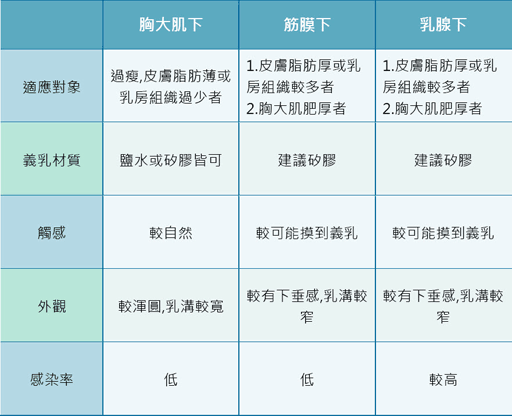 |  | 胸大肌下 | 筋膜下 | 乳腺下 |
|---|---|---|---|
| 適應對象 | 過瘦,皮膚脂肪薄或乳房組織過少者 | 1.皮膚脂肪厚或乳房組織較多者 2.胸大肌肥厚者 | 1.皮膚脂肪厚或乳房組織較多者 2.胸大肌肥厚者 |
| 義乳材質 | 鹽水或矽膠皆可 | 建議矽膠 | 建議矽膠 |
| 觸感 | 較自然 | 較可能摸到義乳 | 較可能摸到義乳 |
| 外觀 | 較渾圓,乳溝較寬 | 較有下垂感,乳溝較窄 | 較有下垂感,乳溝較窄 |
| 感染率 | 低 | 低 | 較高 |